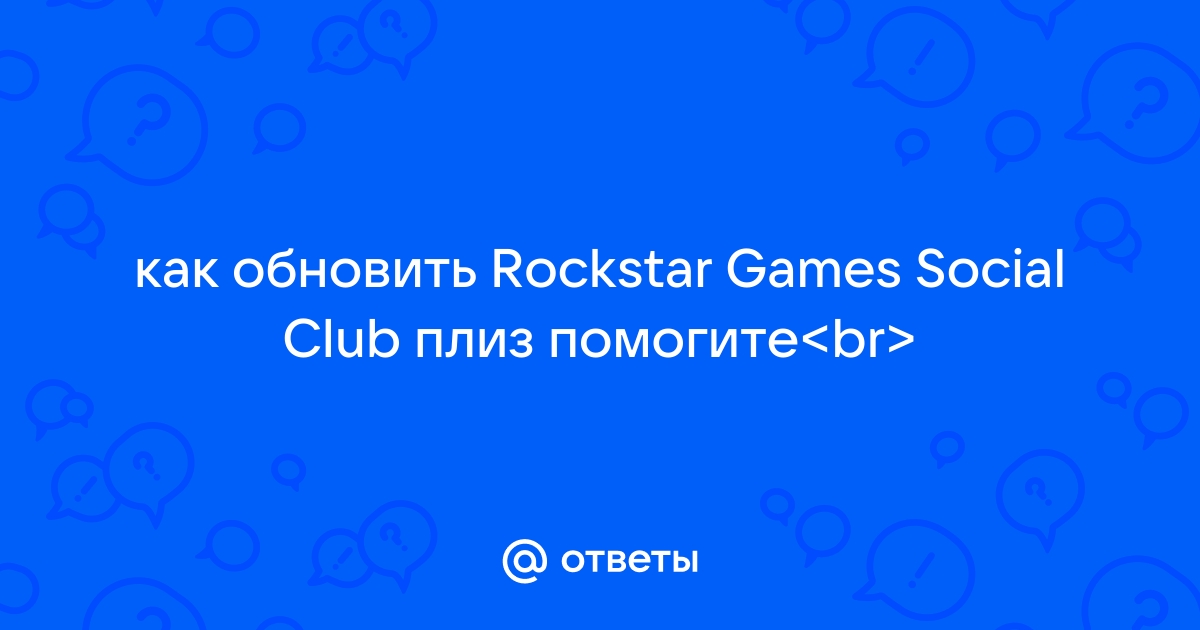 как обновить Rockstar Games Social Club плиз помогите<br>

@ ответы